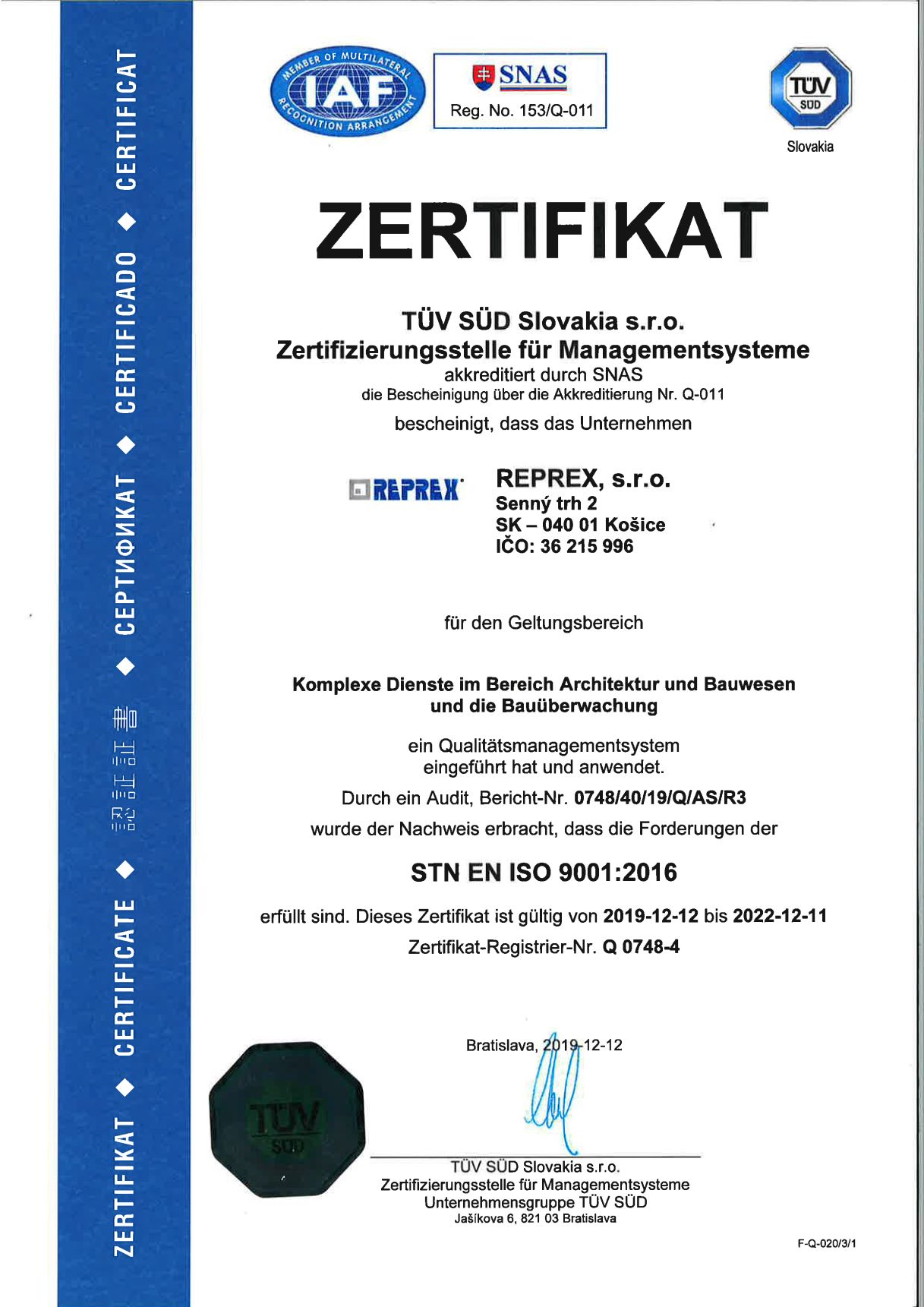 ZERTIFIKAT ◆ CERTIFICATE ◆ 認証証書 ◆ СЕРТИФИКАТ ◆ CERTIFICADO ◆ CERTIFICAT

MEMBER OF MULTILATERAL RECOGNITION ARRANGEMENT IAF

SNAS
Reg. No. 153/Q-011

TÜV SÜD
Slovakia

ZERTIFIKAT

TÜV SÜD Slovakia s.r.o.
Zertifizierungsstelle für Managementsysteme
akkreditiert durch SNAS
die Bescheinigung über die Akkreditierung Nr. Q-011
bescheinigt, dass das Unternehmen

REPREX

REPREX, s.r.o.
Senný trh 2
SK – 040 01 Košice
IČO: 36 215 996

für den Geltungsbereich

Komplexe Dienste im Bereich Architektur und Bauwesen und die Bauüberwachung

ein Qualitätsmanagementsystem eingeführt hat und anwendet.
Durch ein Audit, Bericht-Nr. 0748/40/19/Q/AS/R3
wurde der Nachweis erbracht, dass die Forderungen der

STN EN ISO 9001:2016

erfüllt sind. Dieses Zertifikat ist gültig von 2019-12-12 bis 2022-12-11
Zertifikat-Registrier-Nr. Q 0748-4

Bratislava, 2019-12-12

TÜV SÜD

TÜV SÜD Slovakia s.r.o.
Zertifizierungsstelle für Managementsysteme
Unternehmensgruppe TÜV SÜD
Jašíkova 6, 821 03 Bratislava

F-Q-020/3/1